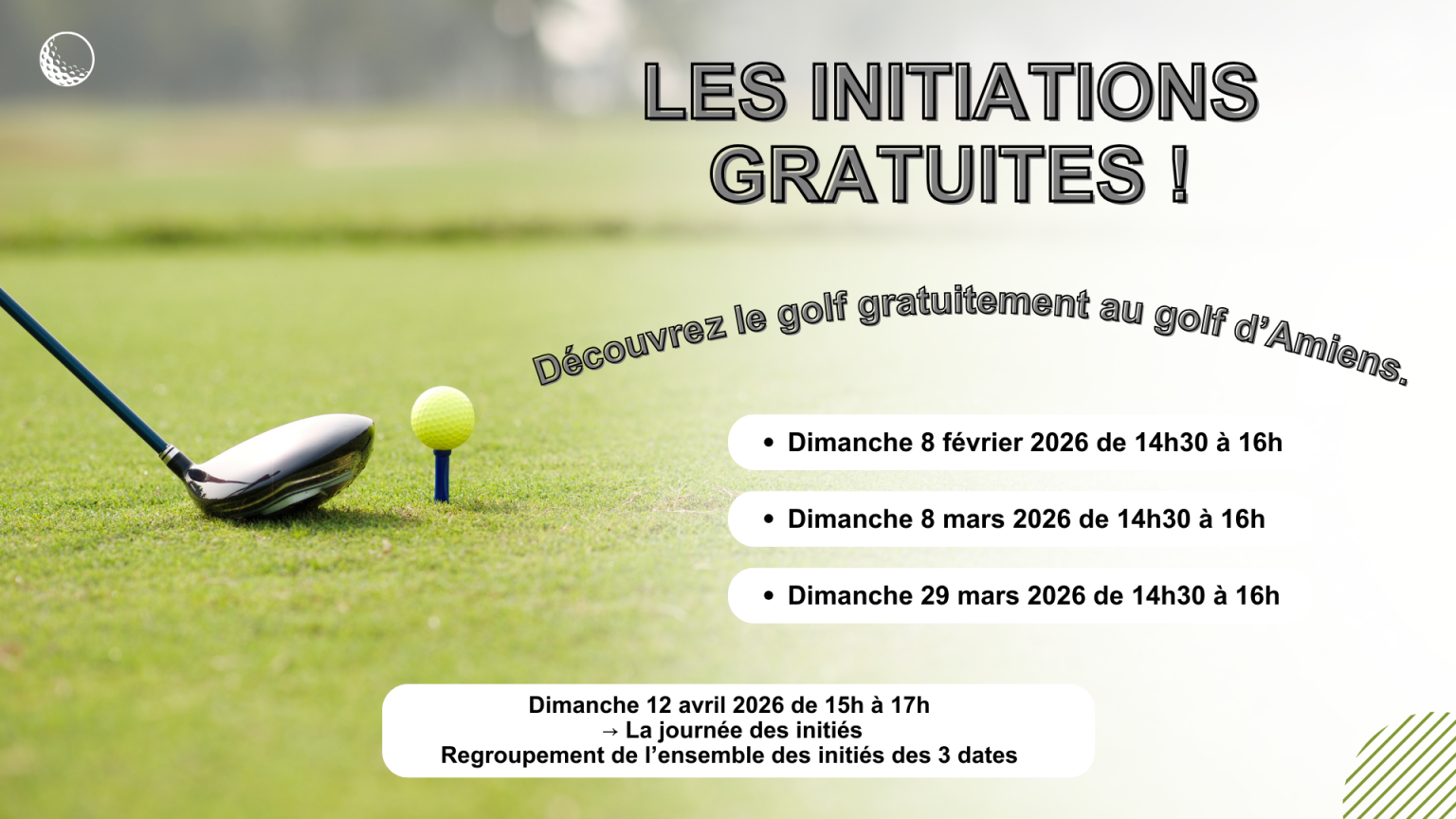 LES INITIATIONS GRATUITES !

Découvrez le golf gratuitement au golf d'Amiens.

• Dimanche 8 février 2026 de 14h30 à 16h

• Dimanche 8 mars 2026 de 14h30 à 16h

• Dimanche 29 mars 2026 de 14h30 à 16h

Dimanche 12 avril 2026 de 15h à 17h
→ La journée des initiés
Regroupement de l'ensemble des initiés des 3 dates